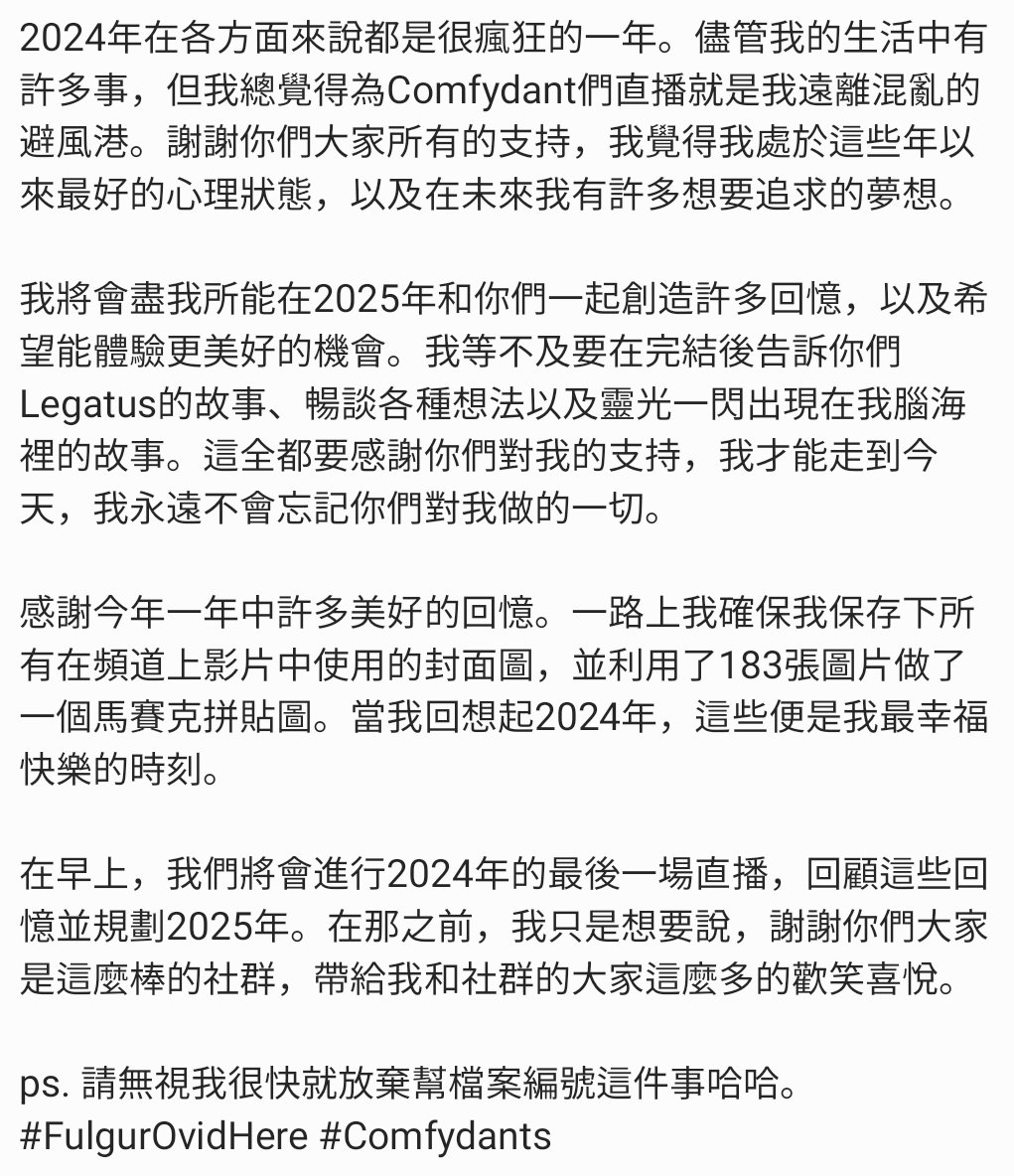 2024年在各方面來說都是很瘋狂的一年。儘管我的生活中有許多事，但我總覺得為Comfydant們直播就是我遠離混亂的避風港。謝謝你們大家所有的支持，我覺得我處於這些年以來最好的心理狀態，以及在未來我有許多想要追求的夢想。

我將會盡我所能在2025年和你們一起創造許多回憶，以及希望能體驗更美好的機會。我等不及要在完結後告訴你們Legatus的故事、暢談各種想法以及靈光一閃出現在我腦海裡的故事。這全都要感謝你們對我的支持，我才能走到今天，我永遠不會忘記你們對我做的一切。

感謝今年一年中許多美好的回憶。一路上我確保我保存下所有在頻道上影片中使用的封面圖，並利用了183張圖片做了一個馬賽克拼貼圖。當我回想起2024年，這些便是我最幸福快樂的時刻。

在早上，我們將會進行2024年的最後一場直播，回顧這些回憶並規劃2025年。在那之前，我只是想要說，謝謝你們大家是這麼棒的社群，帶給我和社群的大家這麼多的歡笑喜悅。

ps. 請無視我很快就放棄幫檔案編號這件事哈哈。
#FulgurOvidHere #Comfydants